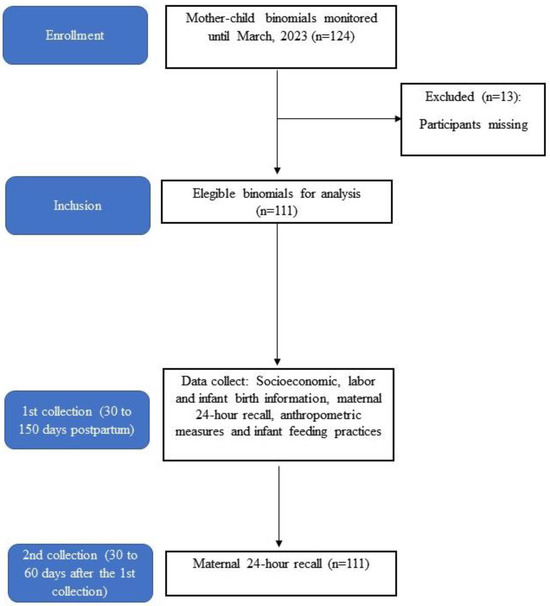 Enrollment

Mother-child binomials monitored until March, 2023 (n=124)

Excluded (n=13):
Participants missing

Inclusion

Elegible binomials for analysis (n=111)

1st collection (30 to 150 days postpartum)

Data collect: Socioeconomic, labor and infant birth information, maternal 24-hour recall, anthropometric measures and infant feeding practices

2nd collection (30 to 60 days after the 1st collection)

Maternal 24-hour recall (n=111)